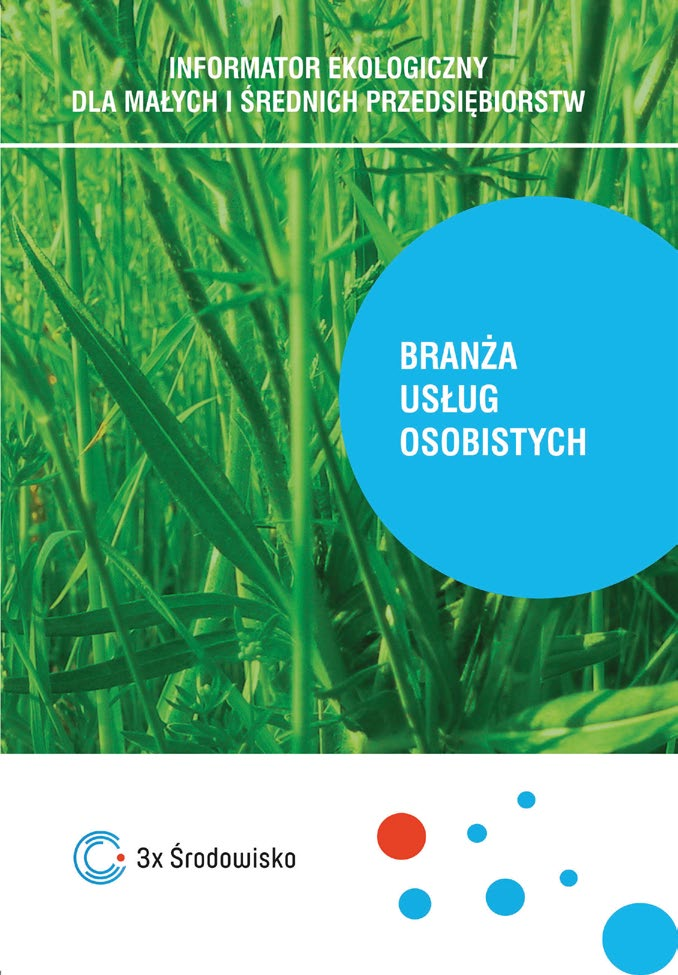 INFORMATOR EKOLOGICZNY
DLA MAŁYCH I ŚREDNICH PRZEDSIĘBIORSTW

BRANŻA
USŁUG
OSOBISTYCH

3x Środowisko